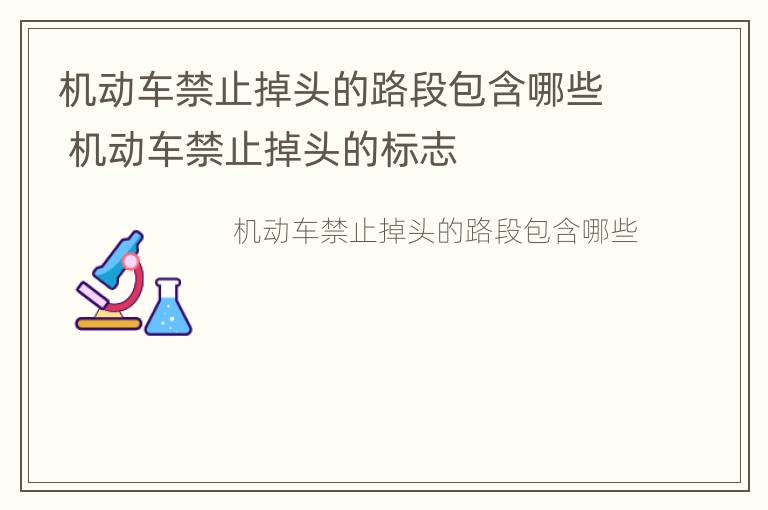 机动车禁止掉头的路段包含哪些
机动车禁止掉头的标志

机动车禁止掉头的路段包含哪些